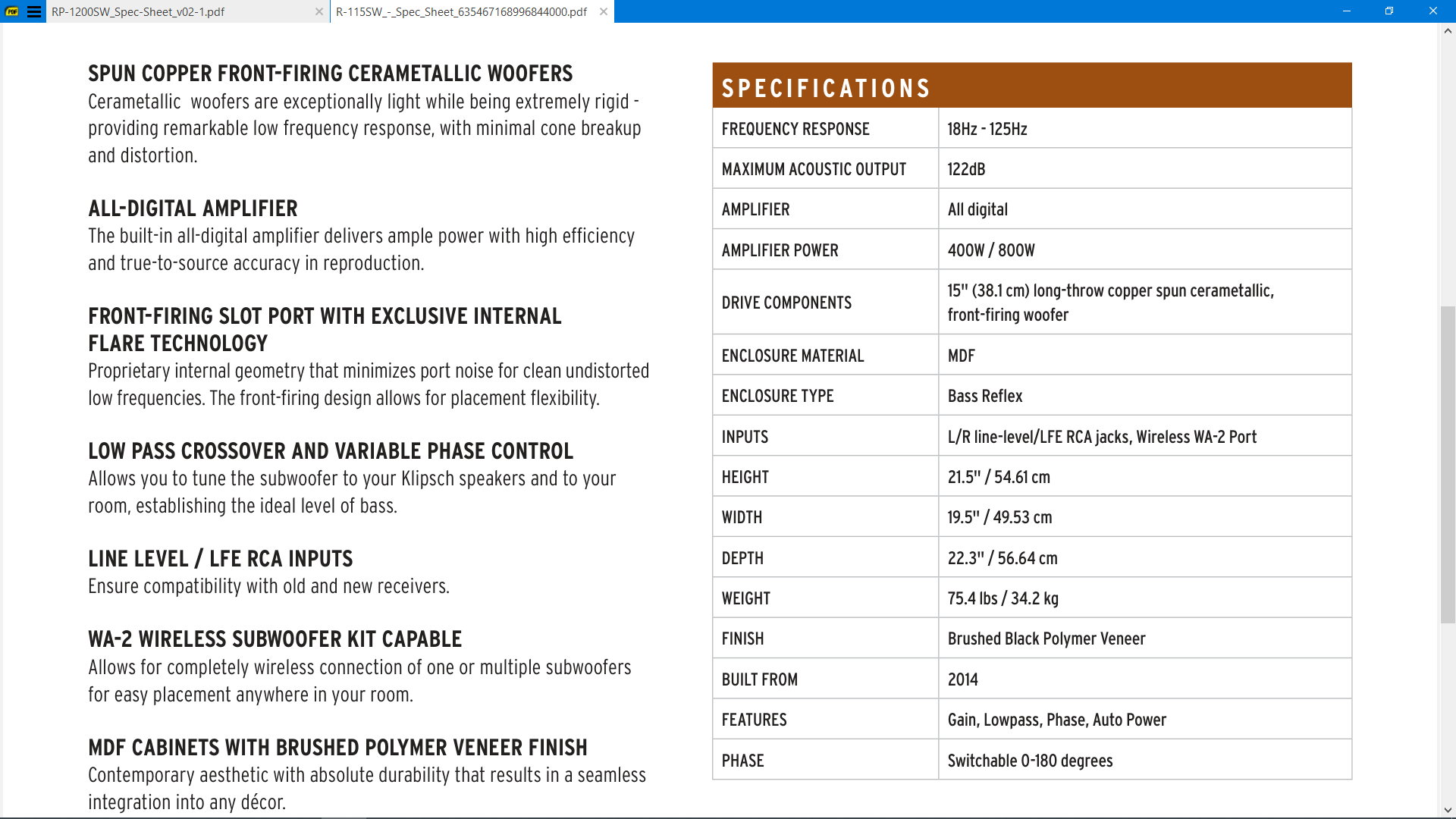 RP-1200SW_Spec-Sheet_v02-1.pdf
R-115SW_-_Spec_Sheet_635467168996844000.pdf

SPUN COPPER FRONT-FIRING CERAMETALLIC WOOFERS
Cerametallic woofers are exceptionally light while being extremely rigid - providing remarkable low frequency response, with minimal cone breakup and distortion.

ALL-DIGITAL AMPLIFIER
The built-in all-digital amplifier delivers ample power with high efficiency and true-to-source accuracy in reproduction.

FRONT-FIRING SLOT PORT WITH EXCLUSIVE INTERNAL FLARE TECHNOLOGY
Proprietary internal geometry that minimizes port noise for clean undistorted low frequencies. The front-firing design allows for placement flexibility.

LOW PASS CROSSOVER AND VARIABLE PHASE CONTROL
Allows you to tune the subwoofer to your Klipsch speakers and to your room, establishing the ideal level of bass.

LINE LEVEL / LFE RCA INPUTS
Ensure compatibility with old and new receivers.

WA-2 WIRELESS SUBWOOFER KIT CAPABLE
Allows for completely wireless connection of one or multiple subwoofers for easy placement anywhere in your room.

MDF CABINETS WITH BRUSHED POLYMER VENEER FINISH
Contemporary aesthetic with absolute durability that results in a seamless integration into any décor.

SPECIFICATIONS

| | |
|---|---|
| FREQUENCY RESPONSE | 18Hz - 125Hz |
| MAXIMUM ACOUSTIC OUTPUT | 122dB |
| AMPLIFIER | All digital |
| AMPLIFIER POWER | 400W / 800W |
| DRIVE COMPONENTS | 15" (38.1 cm) long-throw copper spun cerametallic, front-firing woofer |
| ENCLOSURE MATERIAL | MDF |
| ENCLOSURE TYPE | Bass Reflex |
| INPUTS | L/R line-level/LFE RCA jacks, Wireless WA-2 Port |
| HEIGHT | 21.5" / 54.61 cm |
| WIDTH | 19.5" / 49.53 cm |
| DEPTH | 22.3" / 56.64 cm |
| WEIGHT | 75.4 lbs / 34.2 kg |
| FINISH | Brushed Black Polymer Veneer |
| BUILT FROM | 2014 |
| FEATURES | Gain, Lowpass, Phase, Auto Power |
| PHASE | Switchable 0-180 degrees |